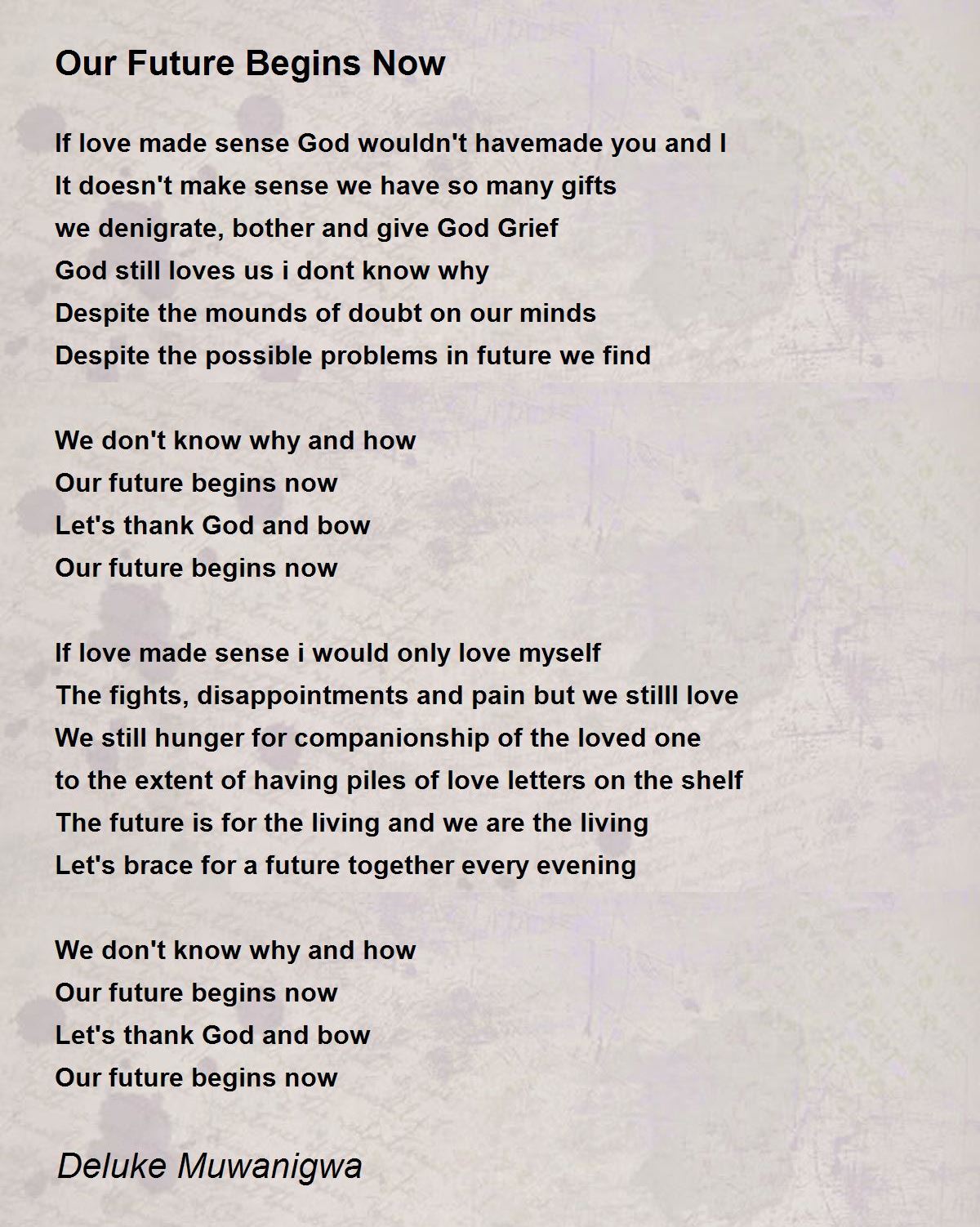 Our Future Begins Now

If love made sense God wouldn't havemade you and I
It doesn't make sense we have so many gifts
we denigrate, bother and give God Grief
God still loves us i dont know why
Despite the mounds of doubt on our minds
Despite the possible problems in future we find

We don't know why and how
Our future begins now
Let's thank God and bow
Our future begins now

If love made sense i would only love myself
The fights, disappointments and pain but we stilll love
We still hunger for companionship of the loved one
to the extent of having piles of love letters on the shelf
The future is for the living and we are the living
Let's brace for a future together every evening

We don't know why and how
Our future begins now
Let's thank God and bow
Our future begins now

Deluke Muwanigwa